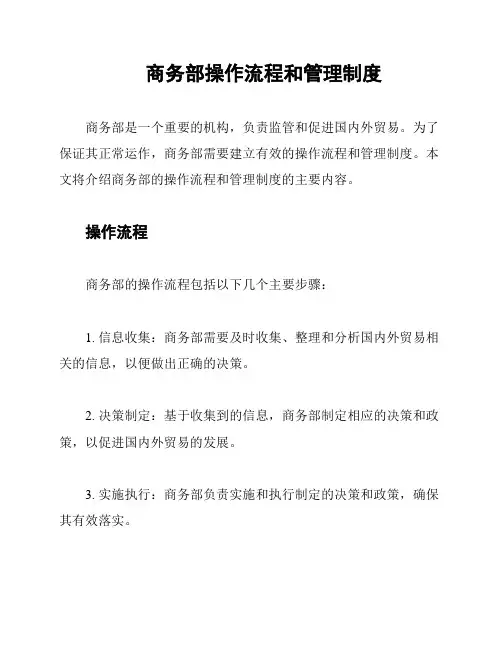 商务部操作流程和管理制度

商务部是一个重要的机构，负责监管和促进国内外贸易。为了保证其正常运作，商务部需要建立有效的操作流程和管理制度。本文将介绍商务部的操作流程和管理制度的主要内容。

操作流程

商务部的操作流程包括以下几个主要步骤：

1. 信息收集：商务部需要及时收集、整理和分析国内外贸易相关的信息，以便做出正确的决策。

2. 决策制定：基于收集到的信息，商务部制定相应的决策和政策，以促进国内外贸易的发展。

3. 实施执行：商务部负责实施和执行制定的决策和政策，确保其有效落实。